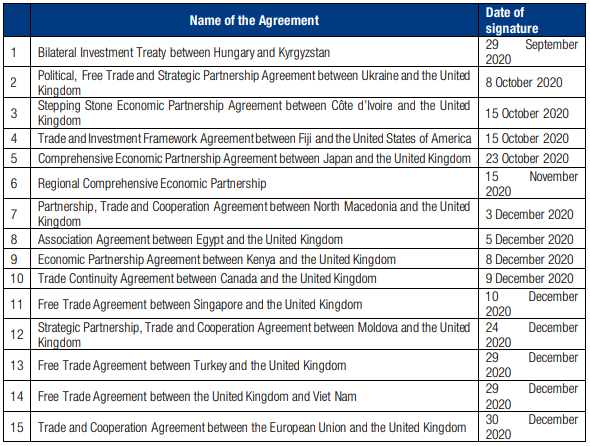 |  | Name of the Agreement | Date of signature |
|---|---|---|
| 1 | Bilateral Investment Treaty between Hungary and Kyrgyzstan | 29 September 2020 |
| 2 | Political, Free Trade and Strategic Partnership Agreement between Ukraine and the United Kingdom | 8 October 2020 |
| 3 | Stepping Stone Economic Partnership Agreement between Côte d'Ivoire and the United Kingdom | 15 October 2020 |
| 4 | Trade and Investment Framework Agreement between Fiji and the United States of America | 15 October 2020 |
| 5 | Comprehensive Economic Partnership Agreement between Japan and the United Kingdom | 23 October 2020 |
| 6 | Regional Comprehensive Economic Partnership | 15 November 2020 |
| 7 | Partnership, Trade and Cooperation Agreement between North Macedonia and the United Kingdom | 3 December 2020 |
| 8 | Association Agreement between Egypt and the United Kingdom | 5 December 2020 |
| 9 | Economic Partnership Agreement between Kenya and the United Kingdom | 8 December 2020 |
| 10 | Trade Continuity Agreement between Canada and the United Kingdom | 9 December 2020 |
| 11 | Free Trade Agreement between Singapore and the United Kingdom | 10 December 2020 |
| 12 | Strategic Partnership, Trade and Cooperation Agreement between Moldova and the United Kingdom | 24 December 2020 |
| 13 | Free Trade Agreement between Turkey and the United Kingdom | 29 December 2020 |
| 14 | Free Trade Agreement between the United Kingdom and Viet Nam | 29 December 2020 |
| 15 | Trade and Cooperation Agreement between the European Union and the United Kingdom | 30 December 2020 |